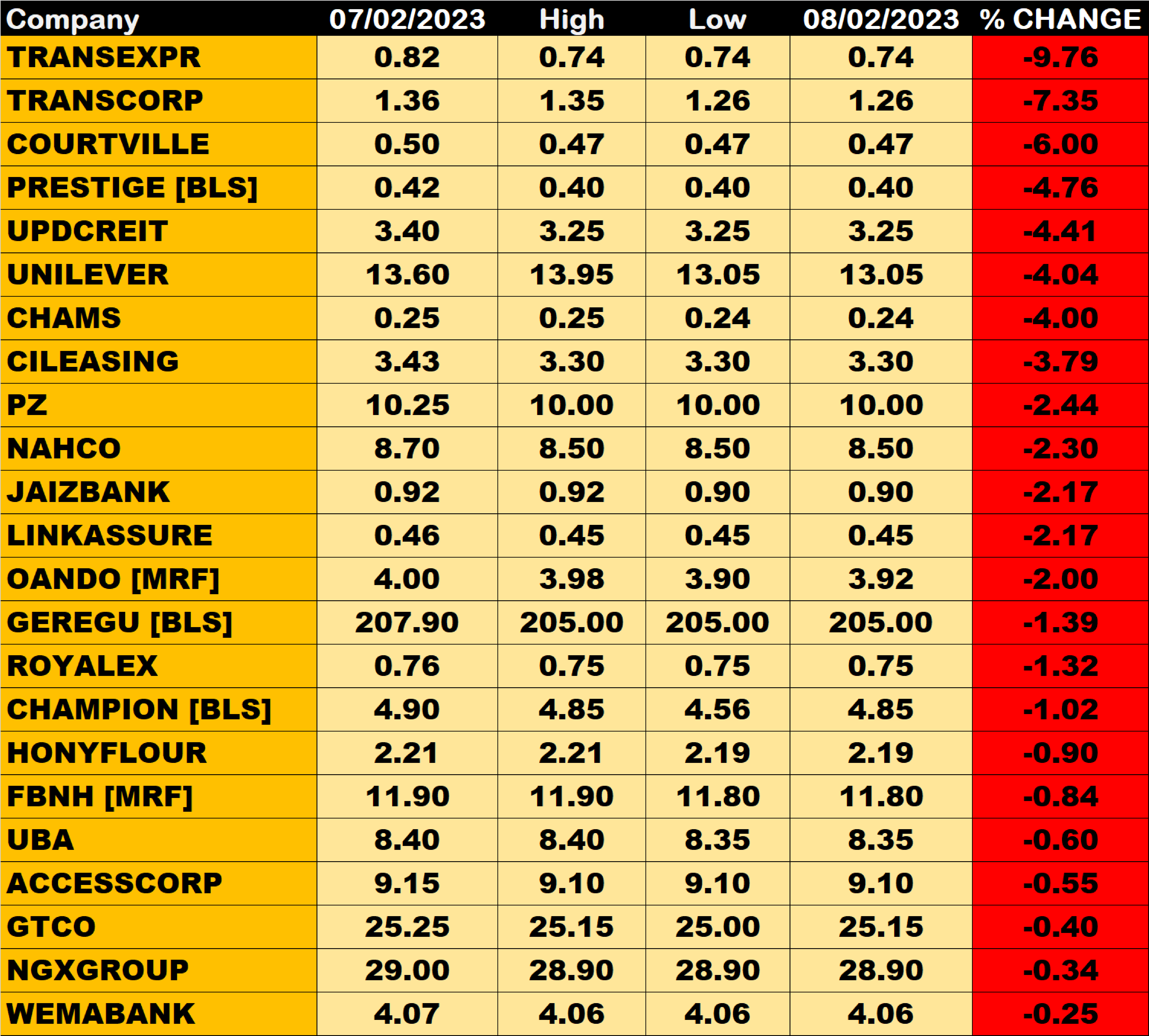 | Company | 07/02/2023 | High | Low | 08/02/2023 | % CHANGE |
|---|---|---|---|---|---|
| TRANSEXPR | 0.82 | 0.74 | 0.74 | 0.74 | -9.76 |
| TRANSCORP | 1.36 | 1.35 | 1.26 | 1.26 | -7.35 |
| COURTVILLE | 0.50 | 0.47 | 0.47 | 0.47 | -6.00 |
| PRESTIGE [BLS] | 0.42 | 0.40 | 0.40 | 0.40 | -4.76 |
| UPDCREIT | 3.40 | 3.25 | 3.25 | 3.25 | -4.41 |
| UNILEVER | 13.60 | 13.95 | 13.05 | 13.05 | -4.04 |
| CHAMS | 0.25 | 0.25 | 0.24 | 0.24 | -4.00 |
| CILEASING | 3.43 | 3.30 | 3.30 | 3.30 | -3.79 |
| PZ | 10.25 | 10.00 | 10.00 | 10.00 | -2.44 |
| NAHCO | 8.70 | 8.50 | 8.50 | 8.50 | -2.30 |
| JAIZBANK | 0.92 | 0.92 | 0.90 | 0.90 | -2.17 |
| LINKASSURE | 0.46 | 0.45 | 0.45 | 0.45 | -2.17 |
| OANDO [MRF] | 4.00 | 3.98 | 3.90 | 3.92 | -2.00 |
| GEREGU [BLS] | 207.90 | 205.00 | 205.00 | 205.00 | -1.39 |
| ROYALEX | 0.76 | 0.75 | 0.75 | 0.75 | -1.32 |
| CHAMPION [BLS] | 4.90 | 4.85 | 4.56 | 4.85 | -1.02 |
| HONYFLOUR | 2.21 | 2.21 | 2.19 | 2.19 | -0.90 |
| FBNH [MRF] | 11.90 | 11.90 | 11.80 | 11.80 | -0.84 |
| UBA | 8.40 | 8.40 | 8.35 | 8.35 | -0.60 |
| ACCESSCORP | 9.15 | 9.10 | 9.10 | 9.10 | -0.55 |
| GTCO | 25.25 | 25.15 | 25.00 | 25.15 | -0.40 |
| NGXGROUP | 29.00 | 28.90 | 28.90 | 28.90 | -0.34 |
| WEMABANK | 4.07 | 4.06 | 4.06 | 4.06 | -0.25 |